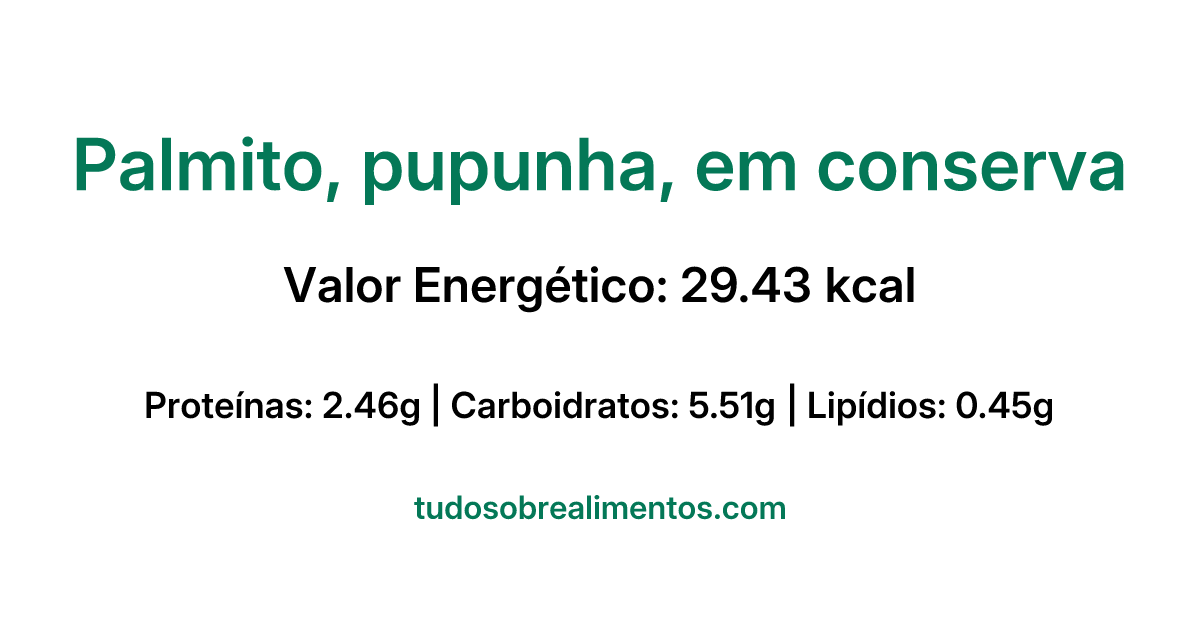 Palmito, pupunha, em conserva

Valor Energético: 29.43 kcal

Proteínas: 2.46g | Carboidratos: 5.51g | Lipídios: 0.45g

tudosobrealimentos.com